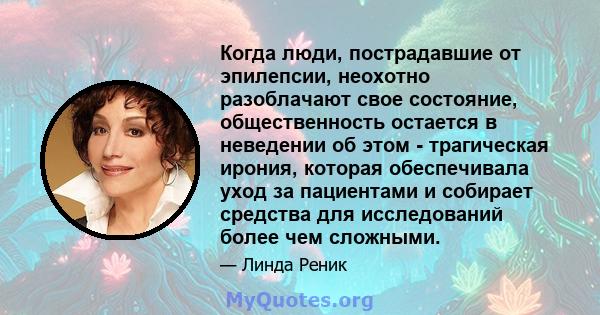 Когда люди, пострадавшие от эпилепсии, неохотно разоблачают свое состояние, общественность остается в неведении об этом - трагическая ирония, которая обеспечивала уход за пациентами и собирает средства для исследований более чем сложными.

— Линда Реник

MyQuotes.org